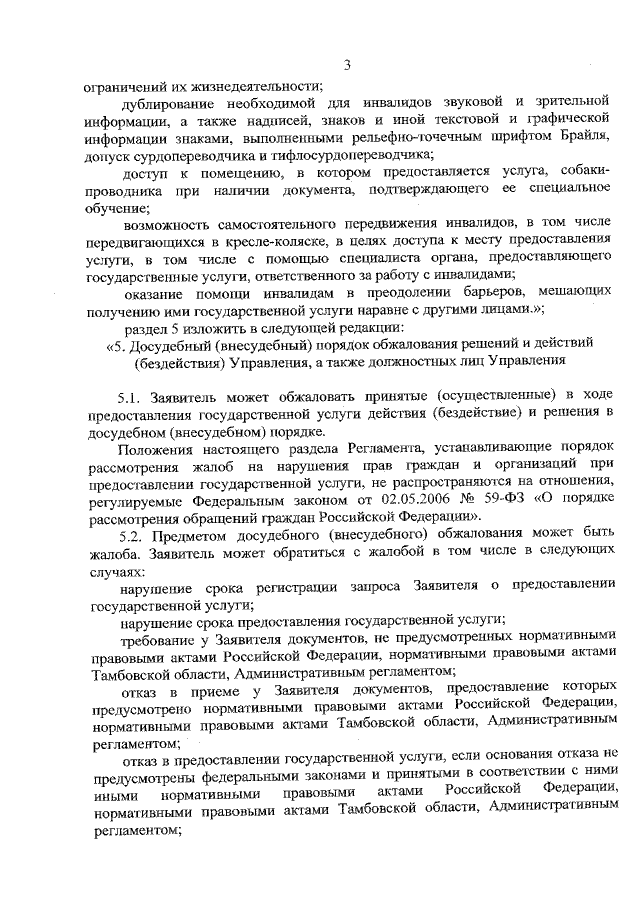 3

ограничений их жизнедеятельности;

дублирование необходимой для инвалидов звуковой и зрительной информации, а также надписей, знаков и иной текстовой и графической информации знаками, выполненными рельефно-точечным шрифтом Брайля, допуск сурдопереводчика и тифлосурдопереводчика;

доступ к помещению, в котором предоставляется услуга, собаки-проводника при наличии документа, подтверждающего ее специальное обучение;

возможность самостоятельного передвижения инвалидов, в том числе передвигающихся в кресле-коляске, в целях доступа к месту предоставления услуги, в том числе с помощью специалиста органа, предоставляющего государственные услуги, ответственного за работу с инвалидами;

оказание помощи инвалидам в преодолении барьеров, мешающих получению ими государственной услуги наравне с другими лицами.»;

раздел 5 изложить в следующей редакции:

«5. Досудебный (внесудебный) порядок обжалования решений и действий (бездействия) Управления, а также должностных лиц Управления

5.1. Заявитель может обжаловать принятые (осуществленные) в ходе предоставления государственной услуги действия (бездействие) и решения в досудебном (внесудебном) порядке.

Положения настоящего раздела Регламента, устанавливающие порядок рассмотрения жалоб на нарушения прав граждан и организаций при предоставлении государственной услуги, не распространяются на отношения, регулируемые Федеральным законом от 02.05.2006 № 59-ФЗ «О порядке рассмотрения обращений граждан Российской Федерации».

5.2. Предметом досудебного (внесудебного) обжалования может быть жалоба. Заявитель может обратиться с жалобой в том числе в следующих случаях:

нарушение срока регистрации запроса Заявителя о предоставлении государственной услуги;

нарушение срока предоставления государственной услуги;

требование у Заявителя документов, не предусмотренных нормативными правовыми актами Российской Федерации, нормативными правовыми актами Тамбовской области, Административным регламентом;

отказ в приеме у Заявителя документов, предоставление которых предусмотрено нормативными правовыми актами Российской Федерации, нормативными правовыми актами Тамбовской области, Административным регламентом;

отказ в предоставлении государственной услуги, если основания отказа не предусмотрены федеральными законами и принятыми в соответствии с ними иными нормативными правовыми актами Российской Федерации, нормативными правовыми актами Тамбовской области, Административным регламентом;